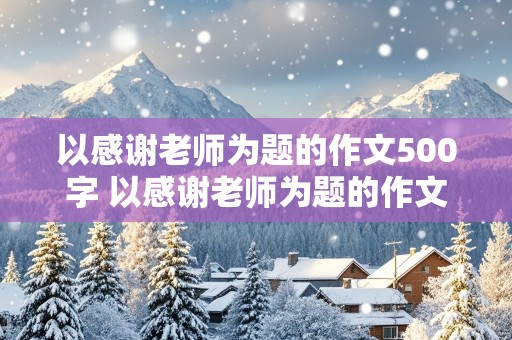 以感谢老师为题的作文500字 以感谢老师为题的作文